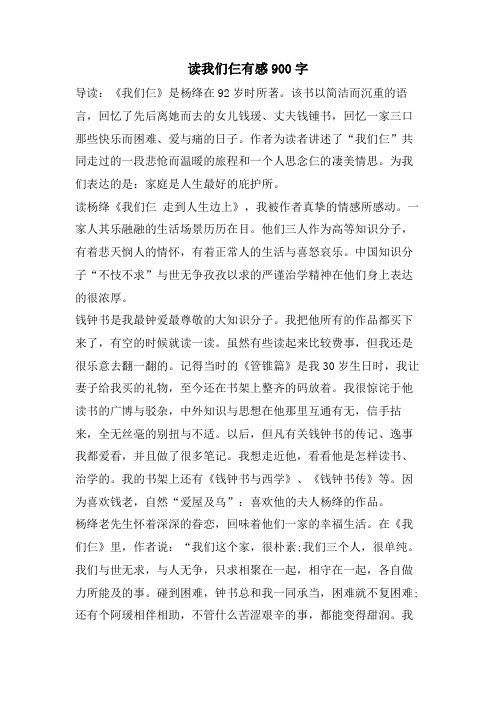 读我们仨有感900字

导读：《我们仨》是杨绛在92岁时所著。该书以简洁而沉重的语言，回忆了先后离她而去的女儿钱瑗、丈夫钱锺书，回忆一家三口那些快乐而困难、爱与痛的日子。作者为读者讲述了“我们仨”共同走过的一段悲怆而温暖的旅程和一个人思念仨的凄美情思。为我们表达的是：家庭是人生最好的庇护所。

读杨绛《我们仨 走到人生边上》，我被作者真挚的情感所感动。一家人其乐融融的生活场景历历在目。他们三人作为高等知识分子，有着悲天悯人的情怀，有着正常人的生活与喜怒哀乐。中国知识分子“不忮不求”与世无争孜孜以求的严谨治学精神在他们身上表达的很浓厚。

钱钟书是我最钟爱最尊敬的大知识分子。我把他所有的作品都买下来了，有空的时候就读一读。虽然有些读起来比较费事，但我还是很乐意去翻一翻的。记得当时的《管锥篇》是我30岁生日时，我让妻子给我买的礼物，至今还在书架上整齐的码放着。我很惊诧于他读书的广博与驳杂，中外知识与思想在他那里互通有无，信手拈来，全无丝毫的别扭与不适。以后，但凡有关钱钟书的传记、逸事我都爱看，并且做了很多笔记。我想走近他，看看他是怎样读书、治学的。我的书架上还有《钱钟书与西学》、《钱钟书传》等。因为喜欢钱老，自然“爱屋及乌”：喜欢他的夫人杨绛的作品。

杨绛老先生怀着深深的眷恋，回味着他们一家的幸福生活。在《我们仨》里，作者说：“我们这个家，很朴素;我们三个人，很单纯。我们与世无求，与人无争，只求相聚在一起，相守在一起，各自做力所能及的事。碰到困难，钟书总和我一同承当，困难就不复困难;还有个阿瑗相伴相助，不管什么苦涩艰辛的事，都能变得甜润。我